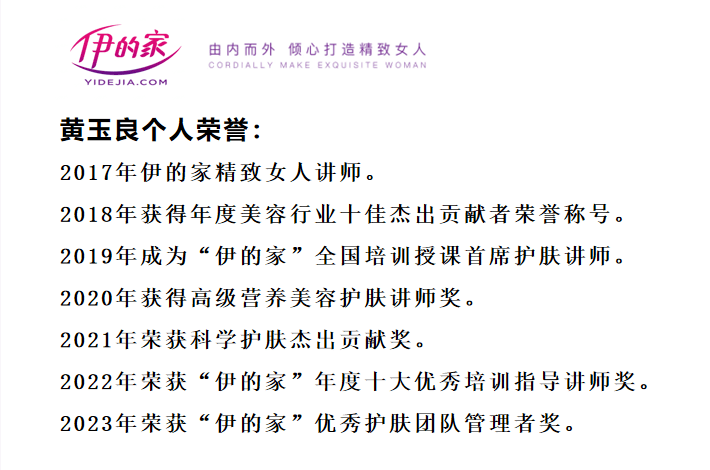 伊的家
YIDEJIA.COM
由内而外 倾心打造精致女人
CORDIALLY MAKE EXQUISITE WOMAN

黄玉良个人荣誉：

2017年伊的家精致女人讲师。

2018年获得年度美容行业十佳杰出贡献者荣誉称号。

2019年成为“伊的家”全国培训授课首席护肤讲师。

2020年获得高级营养美容护肤讲师奖。

2021年荣获科学护肤杰出贡献奖。

2022年荣获“伊的家”年度十大优秀培训指导讲师奖。

2023年荣获“伊的家”优秀护肤团队管理者奖。